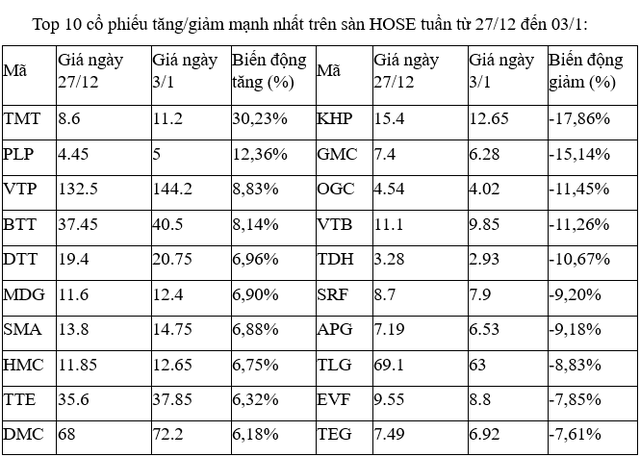 Top 10 cổ phiếu tăng/giảm mạnh nhất trên sàn HOSE tuần từ 27/12 đến 03/1:

| Mã | Giá ngày 27/12 | Giá ngày 3/1 | Biến động tăng (%) | Mã | Giá ngày 27/12 | Giá ngày 3/1 | Biến động giảm (%) |
|---|---|---|---|---|---|---|---|
| TMT | 8.6 | 11.2 | 30,23% | KHP | 15.4 | 12.65 | -17,86% |
| PLP | 4.45 | 5 | 12,36% | GMC | 7.4 | 6.28 | -15,14% |
| VTP | 132.5 | 144.2 | 8,83% | OGC | 4.54 | 4.02 | -11,45% |
| BTT | 37.45 | 40.5 | 8,14% | VTB | 11.1 | 9.85 | -11,26% |
| DTT | 19.4 | 20.75 | 6,96% | TDH | 3.28 | 2.93 | -10,67% |
| MDG | 11.6 | 12.4 | 6,90% | SRF | 8.7 | 7.9 | -9,20% |
| SMA | 13.8 | 14.75 | 6,88% | APG | 7.19 | 6.53 | -9,18% |
| HMC | 11.85 | 12.65 | 6,75% | TLG | 69.1 | 63 | -8,83% |
| TTE | 35.6 | 37.85 | 6,32% | EVF | 9.55 | 8.8 | -7,85% |
| DMC | 68 | 72.2 | 6,18% | TEG | 7.49 | 6.92 | -7,61% |